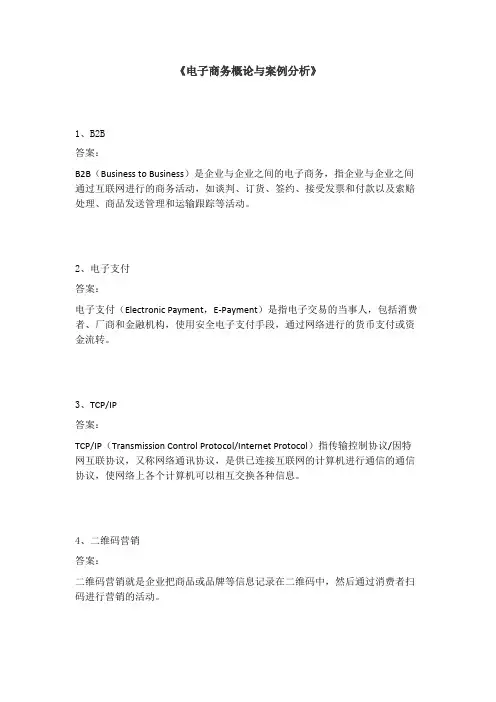 《电子商务概论与案例分析》

1、B2B

答案：

B2B（Business to Business）是企业与企业之间的电子商务，指企业与企业之间通过互联网进行的商务活动，如谈判、订货、签约、接受发票和付款以及索赔处理、商品发送管理和运输跟踪等活动。

2、电子支付

答案：

电子支付（Electronic Payment，E-Payment）是指电子交易的当事人，包括消费者、厂商和金融机构，使用安全电子支付手段，通过网络进行的货币支付或资金流转。

3、TCP/IP

答案：

TCP/IP（Transmission Control Protocol/Internet Protocol）指传输控制协议/因特网互联协议，又称网络通讯协议，是供已连接互联网的计算机进行通信的通信协议，使网络上各个计算机可以相互交换各种信息。

4、二维码营销

答案：

二维码营销就是企业把商品或品牌等信息记录在二维码中，然后通过消费者扫码进行营销的活动。